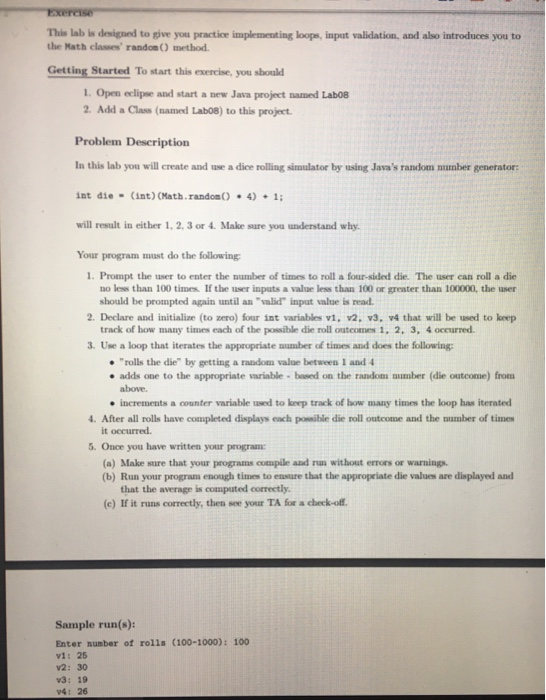 Exercise

This lab is designed to give you practice implementing loops, input validation, and also introduces you to the Math classes' random() method.

Getting Started To start this exercise, you should

1. Open eclipse and start a new Java project named Lab08
2. Add a Class (named Lab08) to this project.

Problem Description

In this lab you will create and use a dice rolling simulator by using Java's random number generator:

int die = (int)(Math.random() * 4) + 1;

will result in either 1, 2, 3 or 4. Make sure you understand why.

Your program must do the following:

1. Prompt the user to enter the number of times to roll a four-sided die. The user can roll a die no less than 100 times. If the user inputs a value less than 100 or greater than 100000, the user should be prompted again until an "valid" input value is read.
2. Declare and initialize (to zero) four int variables v1, v2, v3, v4 that will be used to keep track of how many times each of the possible die roll outcomes 1, 2, 3, 4 occurred.
3. Use a loop that iterates the appropriate number of times and does the following:
• "rolls the die" by getting a random value between 1 and 4
• adds one to the appropriate variable - based on the random number (die outcome) from above.
• increments a counter variable used to keep track of how many times the loop has iterated
4. After all rolls have completed displays each possible die roll outcome and the number of times it occurred.
5. Once you have written your program:
(a) Make sure that your programs compile and run without errors or warnings.
(b) Run your program enough times to ensure that the appropriate die values are displayed and that the average is computed correctly.
(c) If it runs correctly, then see your TA for a check-off.

Sample run(s):

Enter number of rolls (100-1000): 100
v1: 25
v2: 30
v3: 19
v4: 26